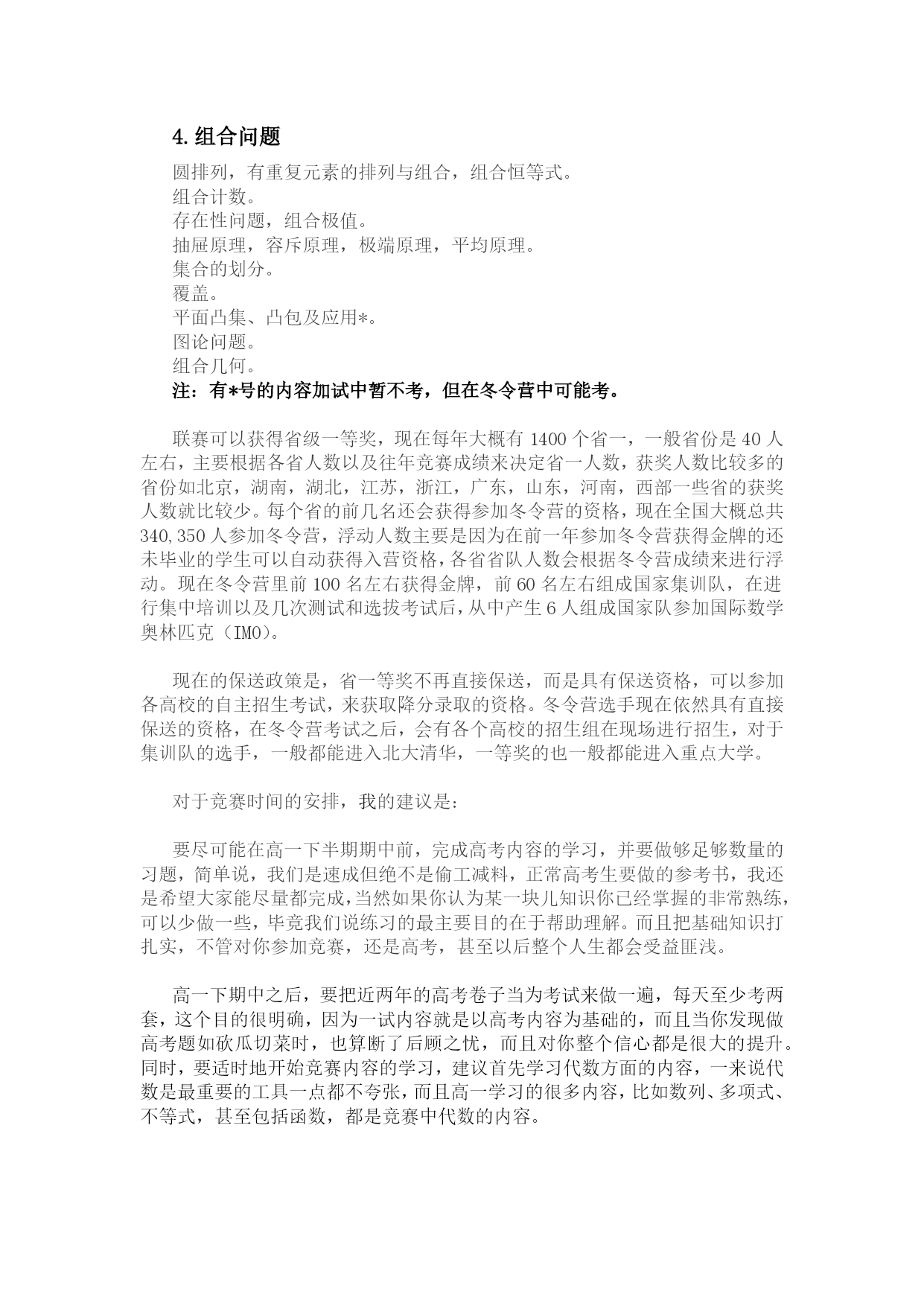 4. 组合问题

圆排列，有重复元素的排列与组合，组合恒等式。
组合计数。
存在性问题，组合极值。
抽屉原理，容斥原理，极端原理，平均原理。
集合的划分。
覆盖。
平面凸集、凸包及应用*。
图论问题。
组合几何。
注：有*号的内容加试中暂不考，但在冬令营中可能考。

联赛可以获得省级一等奖，现在每年大概有 1400 个省一，一般省份是 40 人左右，主要根据各省人数以及往年竞赛成绩来决定省一人数，获奖人数比较多的省份如北京，湖南，湖北，江苏，浙江，广东，山东，河南，西部一些省的获奖人数就比较少。每个省的前几名还会获得参加冬令营的资格，现在全国大概总共 340,350 人参加冬令营，浮动人数主要是因为在前一年参加冬令营获得金牌的还未毕业的学生可以自动获得入营资格，各省省队人数会根据冬令营成绩来进行浮动。现在冬令营里前 100 名左右获得金牌，前 60 名左右组成国家集训队，在进行集中培训以及几次测试和选拔考试后，从中产生 6 人组成国家队参加国际数学奥林匹克（IMO）。

现在的保送政策是，省一等奖不再直接保送，而是具有保送资格，可以参加各高校的自主招生考试，来获取降分录取的资格。冬令营选手现在依然具有直接保送的资格，在冬令营考试之后，会有各个高校的招生组在现场进行招生，对于集训队的选手，一般都能进入北大清华，一等奖的也一般都能进入重点大学。

对于竞赛时间的安排，我的建议是：

要尽可能在高一下半期期中前，完成高考内容的学习，并要做够足够数量的习题，简单说，我们是速成但绝不是偷工减料，正常高考生要做的参考书，我还是希望大家能尽量都完成，当然如果你认为某一块儿知识你已经掌握的非常熟练，可以少做一些，毕竟我们说练习的最主要目的在于帮助理解。而且把基础知识打扎实，不管对你参加竞赛，还是高考，甚至以后整个人生都会受益匪浅。

高一下期中之后，要把近两年的高考卷子当为考试来做一遍，每天至少考两套，这个目的很明确，因为一试内容就是以高考内容为基础的，而且当你发现做高考题如砍瓜切菜时，也算断了后顾之忧，而且对你整个信心都是很大的提升。同时，要适时地开始竞赛内容的学习，建议首先学习代数方面的内容，一来说代数是最重要的工具一点都不夸张，而且高一学习的很多内容，比如数列、多项式、不等式，甚至包括函数，都是竞赛中代数的内容。